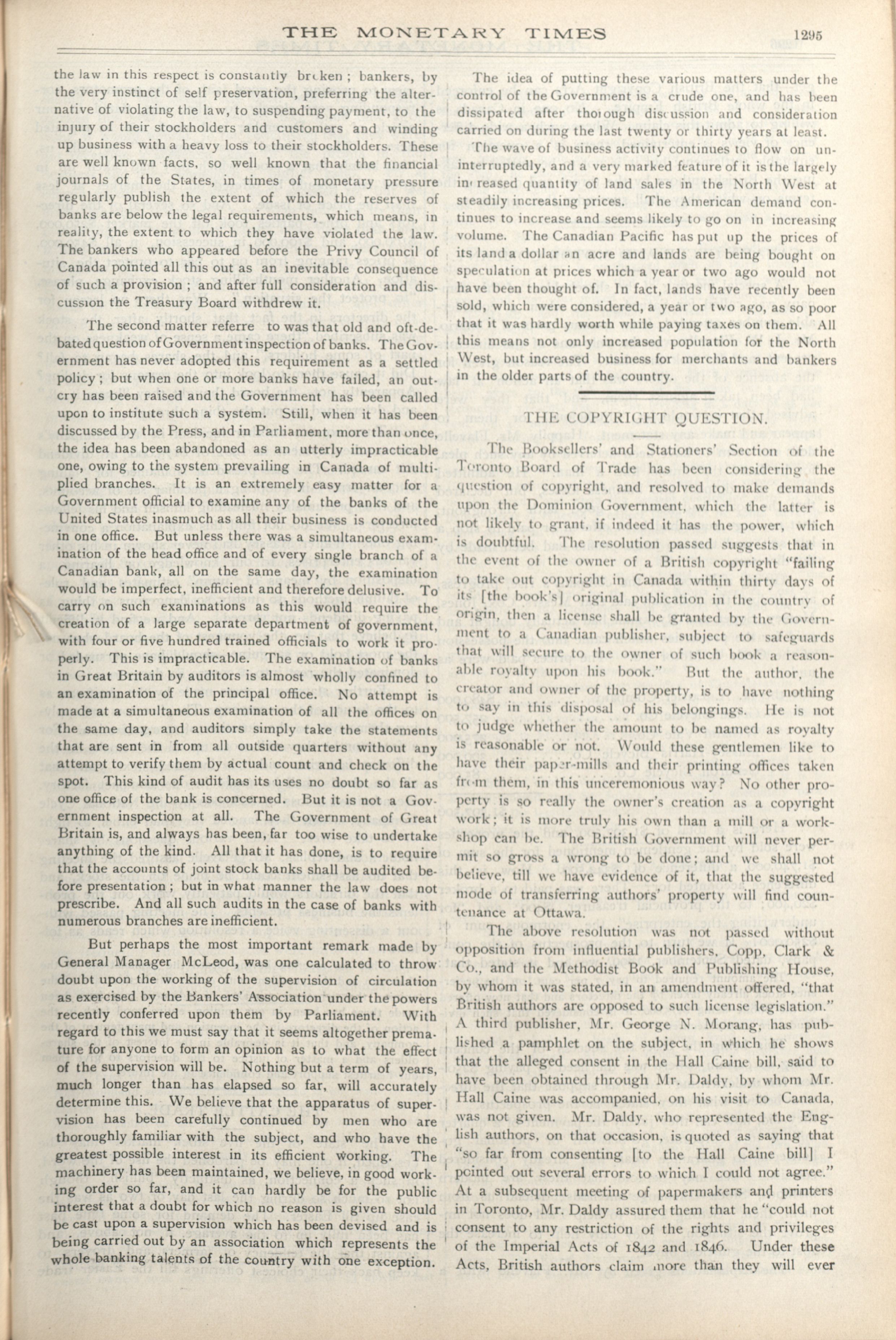 THE MONETARY TIMES 1295

the law in this respect is constantly broken; bankers, by the very instinct of self preservation, preferring the alternative of violating the law, to suspending payment, to the injury of their stockholders and customers and winding up business with a heavy loss to their stockholders. These are well known facts, so well known that the financial journals of the States, in times of monetary pressure regularly publish the extent of which the reserves of banks are below the legal requirements, which means, in reality, the extent to which they have violated the law. The bankers who appeared before the Privy Council of Canada pointed all this out as an inevitable consequence of such a provision; and after full consideration and discussion the Treasury Board withdrew it.

The second matter referre to was that old and oft-debated question of Government inspection of banks. The Government has never adopted this requirement as a settled policy; but when one or more banks have failed, an outcry has been raised and the Government has been called upon to institute such a system. Still, when it has been discussed by the Press, and in Parliament, more than once, the idea has been abandoned as an utterly impracticable one, owing to the system prevailing in Canada of multiplied branches. It is an extremely easy matter for a Government official to examine any of the banks of the United States inasmuch as all their business is conducted in one office. But unless there was a simultaneous examination of the head office and of every single branch of a Canadian bank, all on the same day, the examination would be imperfect, inefficient and therefore delusive. To carry on such examinations as this would require the creation of a large separate department of government, with four or five hundred trained officials to work it properly. This is impracticable. The examination of banks in Great Britain by auditors is almost wholly confined to an examination of the principal office. No attempt is made at a simultaneous examination of all the offices on the same day, and auditors simply take the statements that are sent in from all outside quarters without any attempt to verify them by actual count and check on the spot. This kind of audit has its uses no doubt so far as one office of the bank is concerned. But it is not a Government inspection at all. The Government of Great Britain is, and always has been, far too wise to undertake anything of the kind. All that it has done, is to require that the accounts of joint stock banks shall be audited before presentation; but in what manner the law does not prescribe. And all such audits in the case of banks with numerous branches are inefficient.

But perhaps the most important remark made by General Manager McLeod, was one calculated to throw doubt upon the working of the supervision of circulation as exercised by the Bankers' Association under the powers recently conferred upon them by Parliament. With regard to this we must say that it seems altogether premature for anyone to form an opinion as to what the effect of the supervision will be. Nothing but a term of years, much longer than has elapsed so far, will accurately determine this. We believe that the apparatus of supervision has been carefully continued by men who are thoroughly familiar with the subject, and who have the greatest possible interest in its efficient working. The machinery has been maintained, we believe, in good working order so far, and it can hardly be for the public interest that a doubt for which no reason is given should be cast upon a supervision which has been devised and is being carried out by an association which represents the whole banking talents of the country with one exception.

The idea of putting these various matters under the control of the Government is a crude one, and has been dissipated after thorough discussion and consideration carried on during the last twenty or thirty years at least.

The wave of business activity continues to flow on uninterruptedly, and a very marked feature of it is the largely increased quantity of land sales in the North West at steadily increasing prices. The American demand continues to increase and seems likely to go on in increasing volume. The Canadian Pacific has put up the prices of its land a dollar an acre and lands are being bought on speculation at prices which a year or two ago would not have been thought of. In fact, lands have recently been sold, which were considered, a year or two ago, as so poor that it was hardly worth while paying taxes on them. All this means not only increased population for the North West, but increased business for merchants and bankers in the older parts of the country.

THE COPYRIGHT QUESTION.

The Booksellers' and Stationers' Section of the Toronto Board of Trade has been considering the question of copyright, and resolved to make demands upon the Dominion Government, which the latter is not likely to grant, if indeed it has the power, which is doubtful. The resolution passed suggests that in the event of the owner of a British copyright "failing to take out copyright in Canada within thirty days of its [the book's] original publication in the country of origin, then a license shall be granted by the Government to a Canadian publisher, subject to safeguards that will secure to the owner of such book a reasonable royalty upon his book." But the author, the creator and owner of the property, is to have nothing to say in this disposal of his belongings. He is not to judge whether the amount to be named as royalty is reasonable or not. Would these gentlemen like to have their paper-mills and their printing offices taken from them, in this unceremonious way? No other property is so really the owner's creation as a copyright work; it is more truly his own than a mill or a workshop can be. The British Government will never permit so gross a wrong to be done; and we shall not believe, till we have evidence of it, that the suggested mode of transferring authors' property will find countenance at Ottawa.

The above resolution was not passed without opposition from influential publishers, Copp, Clark & Co., and the Methodist Book and Publishing House, by whom it was stated, in an amendment offered, "that British authors are opposed to such license legislation." A third publisher, Mr. George N. Morang, has published a pamphlet on the subject, in which he shows that the alleged consent in the Hall Caine bill, said to have been obtained through Mr. Daldy, by whom Mr. Hall Caine was accompanied, on his visit to Canada, was not given. Mr. Daldy, who represented the English authors, on that occasion, is quoted as saying that "so far from consenting [to the Hall Caine bill] I pointed out several errors to which I could not agree." At a subsequent meeting of papermakers and printers in Toronto, Mr. Daldy assured them that he "could not consent to any restriction of the rights and privileges of the Imperial Acts of 1842 and 1846. Under these Acts, British authors claim more than they will ever